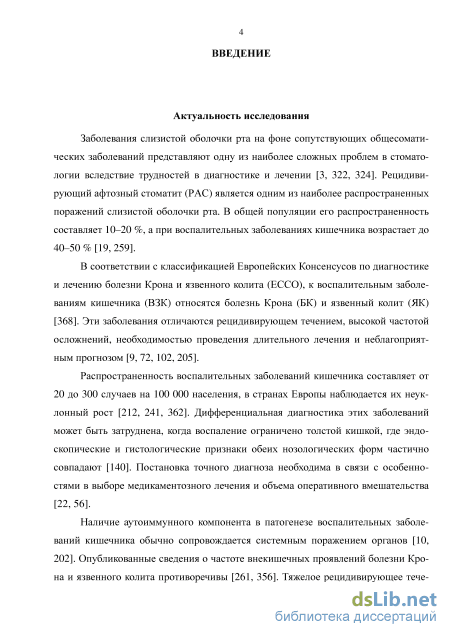 4

ВВЕДЕНИЕ

Актуальность исследования

Заболевания слизистой оболочки рта на фоне сопутствующих общесоматических заболеваний представляют одну из наиболее сложных проблем в стоматологии вследствие трудностей в диагностике и лечении [3, 322, 324]. Рецидивирующий афтозный стоматит (РАС) является одним из наиболее распространенных поражений слизистой оболочки рта. В общей популяции его распространенность составляет 10–20 %, а при воспалительных заболеваниях кишечника возрастает до 40–50 % [19, 259].

В соответствии с классификацией Европейских Консенсусов по диагностике и лечению болезни Крона и язвенного колита (ECCO), к воспалительным заболеваниям кишечника (ВЗК) относятся болезнь Крона (БК) и язвенный колит (ЯК) [368]. Эти заболевания отличаются рецидивирующем течением, высокой частотой осложнений, необходимостью проведения длительного лечения и неблагоприятным прогнозом [9, 72, 102, 205].

Распространенность воспалительных заболеваний кишечника составляет от 20 до 300 случаев на 100 000 населения, в странах Европы наблюдается их неуклонный рост [212, 241, 362]. Дифференциальная диагностика этих заболеваний может быть затруднена, когда воспаление ограничено толстой кишкой, где эндоскопические и гистологические признаки обеих нозологических форм частично совпадают [140]. Постановка точного диагноза необходима в связи с особенностями в выборе медикаментозного лечения и объема оперативного вмешательства [22, 56].

Наличие аутоиммунного компонента в патогенезе воспалительных заболеваний кишечника обычно сопровождается системным поражением органов [10, 202]. Опубликованные сведения о частоте внекишечных проявлений болезни Крона и язвенного колита противоречивы [261, 356]. Тяжелое рецидивирующее тече-

dsLib.net
библиотека диссертаций